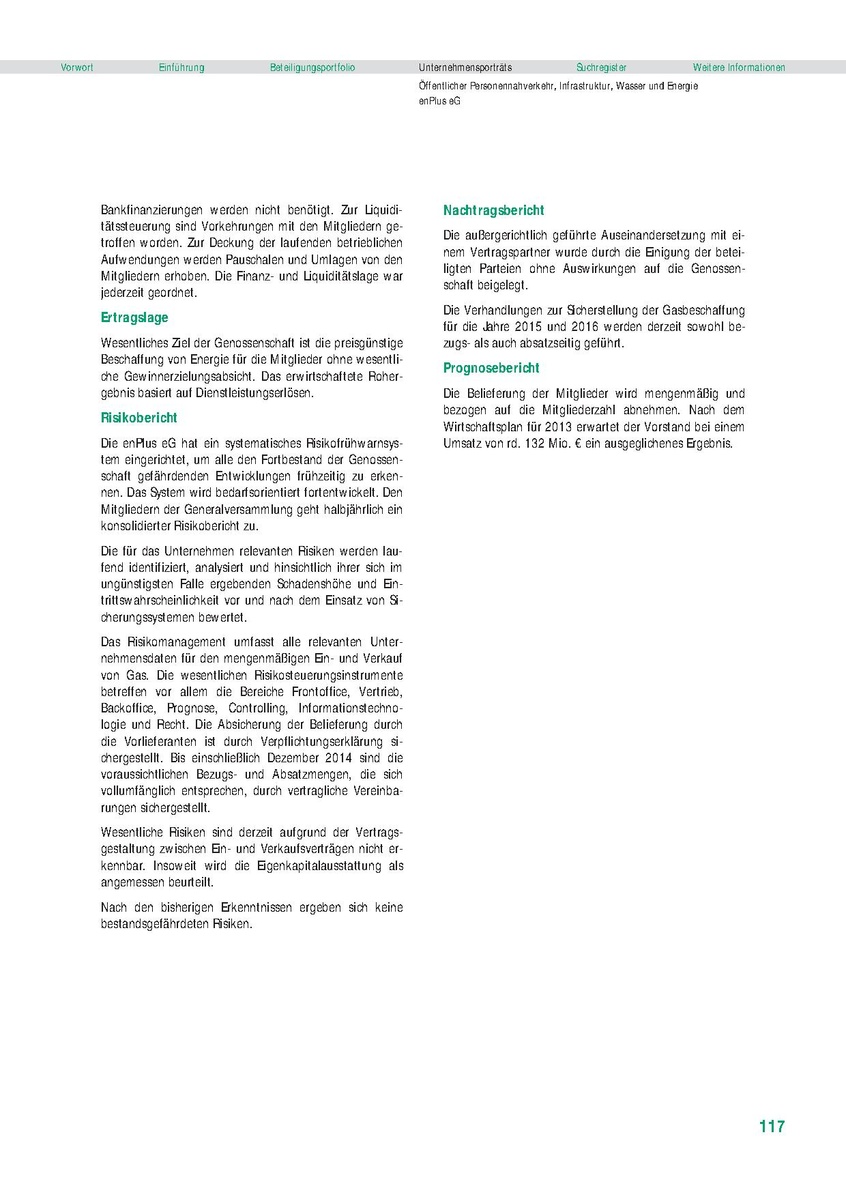 Vorwort Einführung Beteiligungsportfolio Unternehmensporträts Suchregister Weitere Informationen

Öffentlicher Personennahverkehr, Infrastruktur, Wasser und Energie
enPlus eG

Bankfinanzierungen werden nicht benötigt. Zur Liquiditätssteuerung sind Vorkehrungen mit den Mitgliedern getroffen worden. Zur Deckung der laufenden betrieblichen Aufwendungen werden Pauschalen und Umlagen von den Mitgliedern erhoben. Die Finanz- und Liquiditätslage war jederzeit geordnet.

Ertragslage

Wesentliches Ziel der Genossenschaft ist die preisgünstige Beschaffung von Energie für die Mitglieder ohne wesentliche Gewinnerzielungsabsicht. Das erwirtschaftete Rohergebnis basiert auf Dienstleistungserlösen.

Risikobericht

Die enPlus eG hat ein systematisches Risikofrühwarnsystem eingerichtet, um alle den Fortbestand der Genossenschaft gefährdenden Entwicklungen frühzeitig zu erkennen. Das System wird bedarfsorientiert fortentwickelt. Den Mitgliedern der Generalversammlung geht halbjährlich ein konsolidierter Risikobericht zu.

Die für das Unternehmen relevanten Risiken werden laufend identifiziert, analysiert und hinsichtlich ihrer sich im ungünstigsten Falle ergebenden Schadenshöhe und Eintrittswahrscheinlichkeit vor und nach dem Einsatz von Sicherungssystemen bewertet.

Das Risikomanagement umfasst alle relevanten Unternehmensdaten für den mengenmäßigen Ein- und Verkauf von Gas. Die wesentlichen Risikosteuerungsinstrumente betreffen vor allem die Bereiche Frontoffice, Vertrieb, Backoffice, Prognose, Controlling, Informationstechnologie und Recht. Die Absicherung der Belieferung durch die Vorlieferanten ist durch Verpflichtungserklärung sichergestellt. Bis einschließlich Dezember 2014 sind die voraussichtlichen Bezugs- und Absatzmengen, die sich vollumfänglich entsprechen, durch vertragliche Vereinbarungen sichergestellt.

Wesentliche Risiken sind derzeit aufgrund der Vertragsgestaltung zwischen Ein- und Verkaufsverträgen nicht erkennbar. Insoweit wird die Eigenkapitalausstattung als angemessen beurteilt.

Nach den bisherigen Erkenntnissen ergeben sich keine bestandsgefährdeten Risiken.

Nachtragsbericht

Die außergerichtlich geführte Auseinandersetzung mit einem Vertragspartner wurde durch die Einigung der beteiligten Parteien ohne Auswirkungen auf die Genossenschaft beigelegt.

Die Verhandlungen zur Sicherstellung der Gasbeschaffung für die Jahre 2015 und 2016 werden derzeit sowohl bezugs- als auch absatzseitig geführt.

Prognosebericht

Die Belieferung der Mitglieder wird mengenmäßig und bezogen auf die Mitgliederzahl abnehmen. Nach dem Wirtschaftsplan für 2013 erwartet der Vorstand bei einem Umsatz von rd. 132 Mio. € ein ausgeglichenes Ergebnis.

117